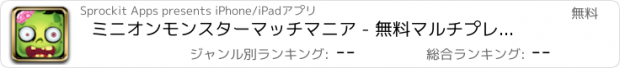 Sprockit Apps presents iPhone/iPadアプリ

無料

ミニオンモンスターマッチマニア - 無料マルチプレ...

ジャンル別ランキング: --

総合ランキング: --